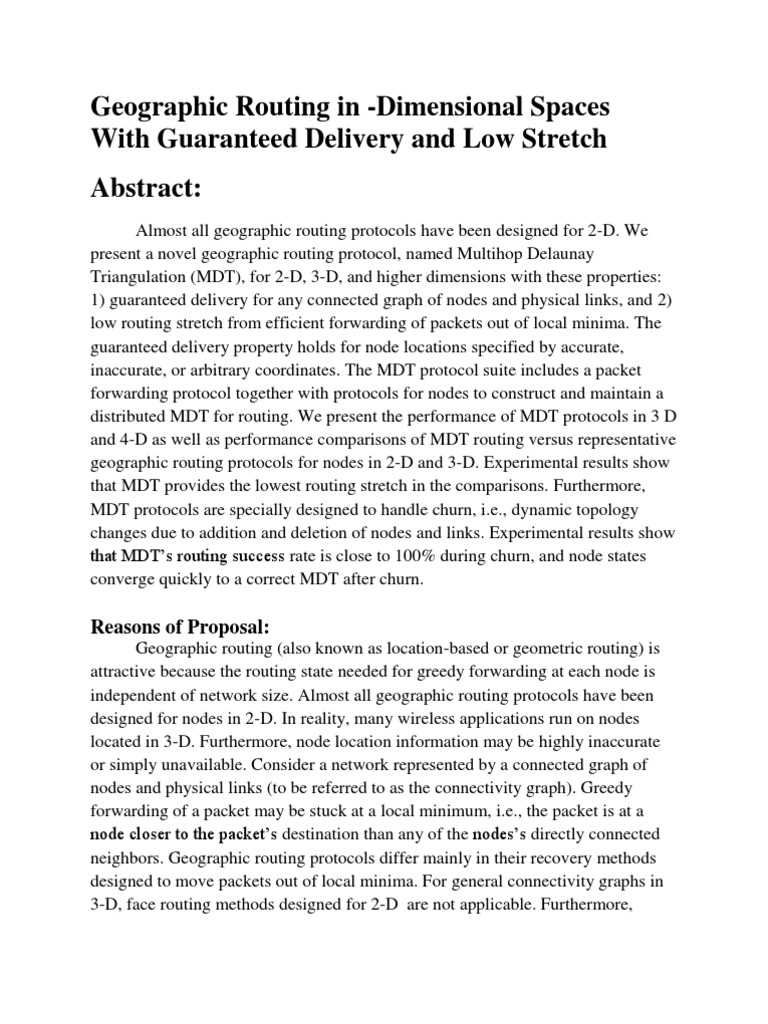 Geographic Routing in -Dimensional Spaces With Guaranteed Delivery and Low Stretch

Abstract:

Almost all geographic routing protocols have been designed for 2-D. We present a novel geographic routing protocol, named Multihop Delaunay Triangulation (MDT), for 2-D, 3-D, and higher dimensions with these properties: 1) guaranteed delivery for any connected graph of nodes and physical links, and 2) low routing stretch from efficient forwarding of packets out of local minima. The guaranteed delivery property holds for node locations specified by accurate, inaccurate, or arbitrary coordinates. The MDT protocol suite includes a packet forwarding protocol together with protocols for nodes to construct and maintain a distributed MDT for routing. We present the performance of MDT protocols in 3 D and 4-D as well as performance comparisons of MDT routing versus representative geographic routing protocols for nodes in 2-D and 3-D. Experimental results show that MDT provides the lowest routing stretch in the comparisons. Furthermore, MDT protocols are specially designed to handle churn, i.e., dynamic topology changes due to addition and deletion of nodes and links. Experimental results show that MDT's routing success rate is close to 100% during churn, and node states converge quickly to a correct MDT after churn.

Reasons of Proposal:

Geographic routing (also known as location-based or geometric routing) is attractive because the routing state needed for greedy forwarding at each node is independent of network size. Almost all geographic routing protocols have been designed for nodes in 2-D. In reality, many wireless applications run on nodes located in 3-D. Furthermore, node location information may be highly inaccurate or simply unavailable. Consider a network represented by a connected graph of nodes and physical links (to be referred to as the connectivity graph). Greedy forwarding of a packet may be stuck at a local minimum, i.e., the packet is at a node closer to the packet's destination than any of the nodes's directly connected neighbors. Geographic routing protocols differ mainly in their recovery methods designed to move packets out of local minima. For general connectivity graphs in 3-D, face routing methods designed for 2-D are not applicable. Furthermore,